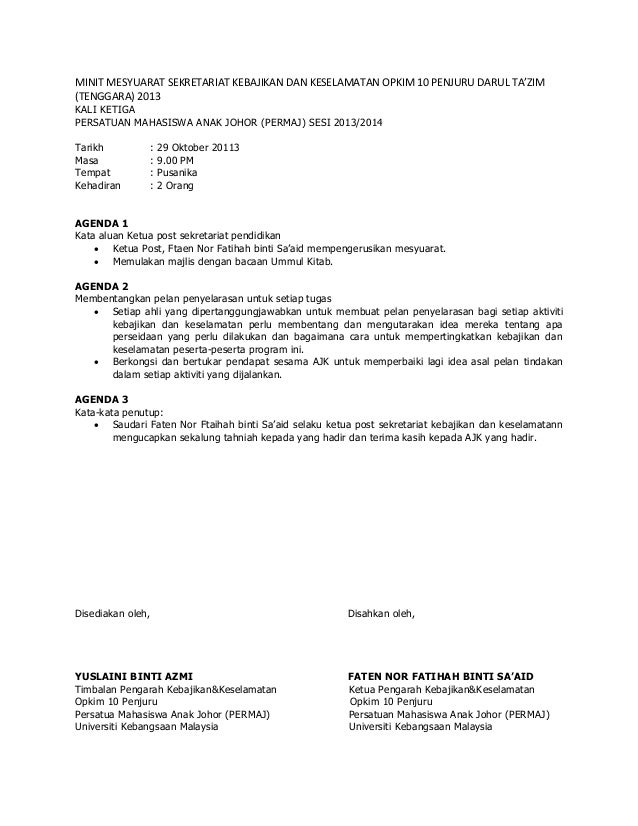 MINIT MESYUARAT SEKRETARIAT KEBAJIKAN DAN KESELAMATAN OPKIM 10 PENJURU DARUL TA'ZIM (TENGGARA) 2013
KALI KETIGA
PERSATUAN MAHASISWA ANAK JOHOR (PERMAJ) SESI 2013/2014

Tarikh : 29 Oktober 20113
Masa : 9.00 PM
Tempat : Pusanika
Kehadiran : 2 Orang

AGENDA 1
Kata aluan Ketua post sekretariat pendidikan
• Ketua Post, Ftaen Nor Fatihah binti Sa'aid mempengerusikan mesyuarat.
• Memulakan majlis dengan bacaan Ummul Kitab.

AGENDA 2
Membentangkan pelan penyelarasan untuk setiap tugas
• Setiap ahli yang dipertanggungjawabkan untuk membuat pelan penyelarasan bagi setiap aktiviti kebajikan dan keselamatan perlu membentang dan mengutarakan idea mereka tentang apa perseidaan yang perlu dilakukan dan bagaimana cara untuk mempertingkatkan kebajikan dan keselamatan peserta-peserta program ini.
• Berkongsi dan bertukar pendapat sesama AJK untuk memperbaiki lagi idea asal pelan tindakan dalam setiap aktiviti yang dijalankan.

AGENDA 3
Kata-kata penutup:
• Saudari Faten Nor Ftaihah binti Sa'aid selaku ketua post sekretariat kebajikan dan keselamatann mengucapkan sekalung tahniah kepada yang hadir dan terima kasih kepada AJK yang hadir.

Disediakan oleh,

YUSLAINI BINTI AZMI
Timbalan Pengarah Kebajikan&Keselamatan
Opkim 10 Penjuru
Persatua Mahasiswa Anak Johor (PERMAJ)
Universiti Kebangsaan Malaysia

Disahkan oleh,

FATEN NOR FATIHAH BINTI SA'AID
Ketua Pengarah Kebajikan&Keselamatan
Opkim 10 Penjuru
Persatuan Mahasiswa Anak Johor (PERMAJ)
Universiti Kebangsaan Malaysia